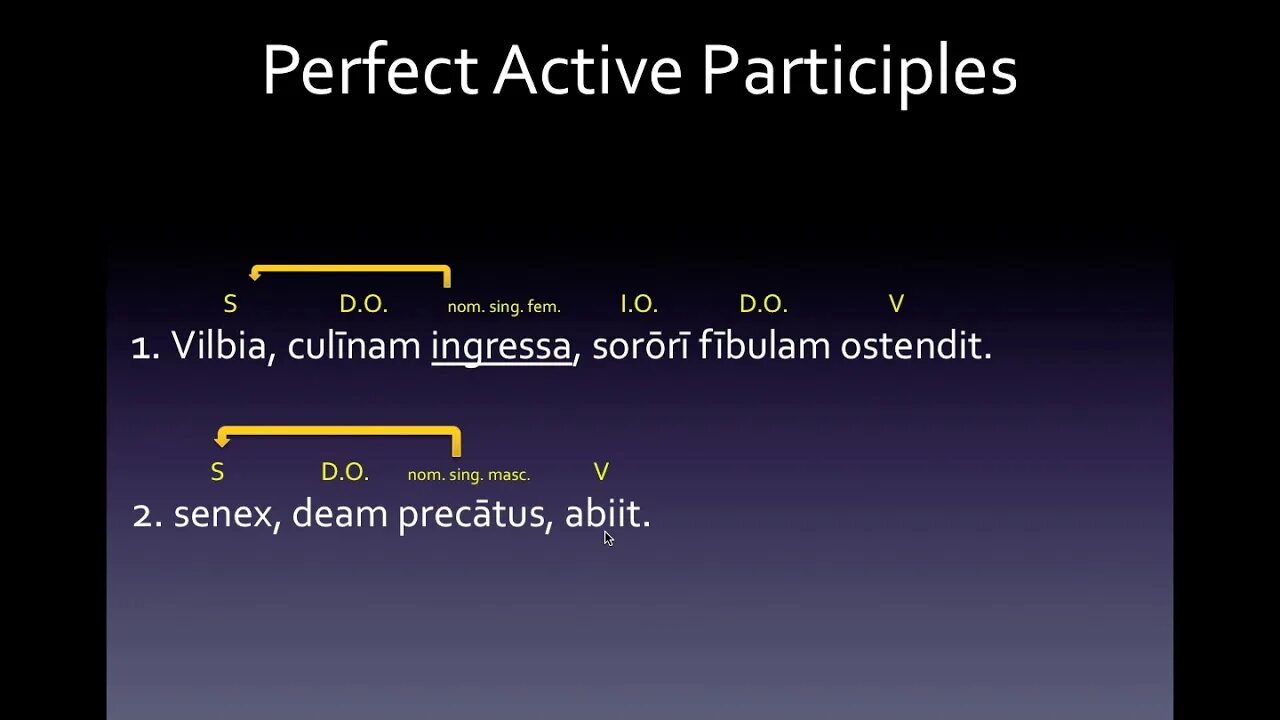 Perfect Active Participles

S D.O. nom. sing. fem. I.O. D.O. V
1. Vilbia, culīnam ingressa, sorōrī fībulam ostendit.

S D.O. nom. sing. masc. V
2. senex, deam precātus, abiit.